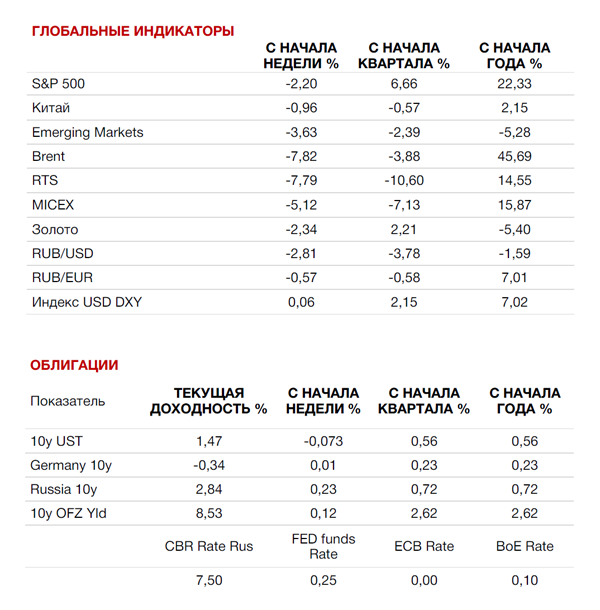 ГЛОБАЛЬНЫЕ ИНДИКАТОРЫ

| | С НАЧАЛА НЕДЕЛИ % | С НАЧАЛА КВАРТАЛА % | С НАЧАЛА ГОДА % |
|---|---|---|---|
| S&P 500 | -2,20 | 6,66 | 22,33 |
| Китай | -0,96 | -0,57 | 2,15 |
| Emerging Markets | -3,63 | -2,39 | -5,28 |
| Brent | -7,82 | -3,88 | 45,69 |
| RTS | -7,79 | -10,60 | 14,55 |
| MICEX | -5,12 | -7,13 | 15,87 |
| Золото | -2,34 | 2,21 | -5,40 |
| RUB/USD | -2,81 | -3,78 | -1,59 |
| RUB/EUR | -0,57 | -0,58 | 7,01 |
| Индекс USD DXY | 0,06 | 2,15 | 7,02 |

ОБЛИГАЦИИ

| Показатель | ТЕКУЩАЯ ДОХОДНОСТЬ % | С НАЧАЛА НЕДЕЛИ % | С НАЧАЛА КВАРТАЛА % | С НАЧАЛА ГОДА % |
|---|---|---|---|---|
| 10y UST | 1,47 | -0,073 | 0,56 | 0,56 |
| Germany 10y | -0,34 | 0,01 | 0,23 | 0,23 |
| Russia 10y | 2,84 | 0,23 | 0,72 | 0,72 |
| 10y OFZ Yld | 8,53 | 0,12 | 2,62 | 2,62 |
| | CBR Rate Rus | FED funds Rate | ECB Rate | BoE Rate |
| | 7,50 | 0,25 | 0,00 | 0,10 |